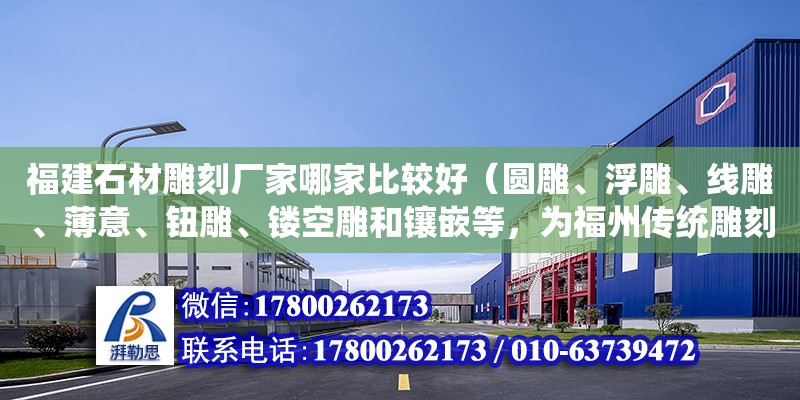 福建石材雕刻厂家哪家比较好（圆雕、浮雕、线雕、薄意、钮雕、镂空雕和镶嵌等，为福州传统雕刻

湃勒思

微信：17800262173
联系电话：17800262173 / 010-63739472